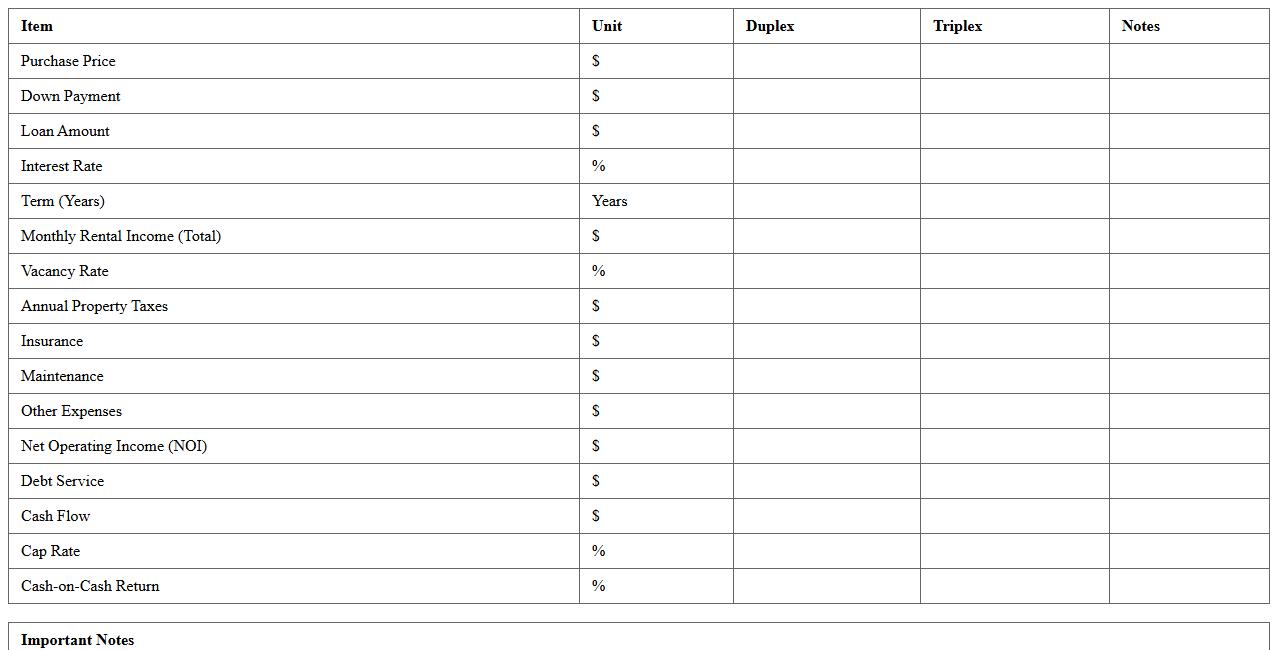 | Item | Unit | Duplex | Triplex | Notes |
|---|---|---|---|---|
| Purchase Price | $ | | | |
| Down Payment | $ | | | |
| Loan Amount | $ | | | |
| Interest Rate | % | | | |
| Term (Years) | Years | | | |
| Monthly Rental Income (Total) | $ | | | |
| Vacancy Rate | % | | | |
| Annual Property Taxes | $ | | | |
| Insurance | $ | | | |
| Maintenance | $ | | | |
| Other Expenses | $ | | | |
| Net Operating Income (NOI) | $ | | | |
| Debt Service | $ | | | |
| Cash Flow | $ | | | |
| Cap Rate | % | | | |
| Cash-on-Cash Return | % | | | |

Important Notes